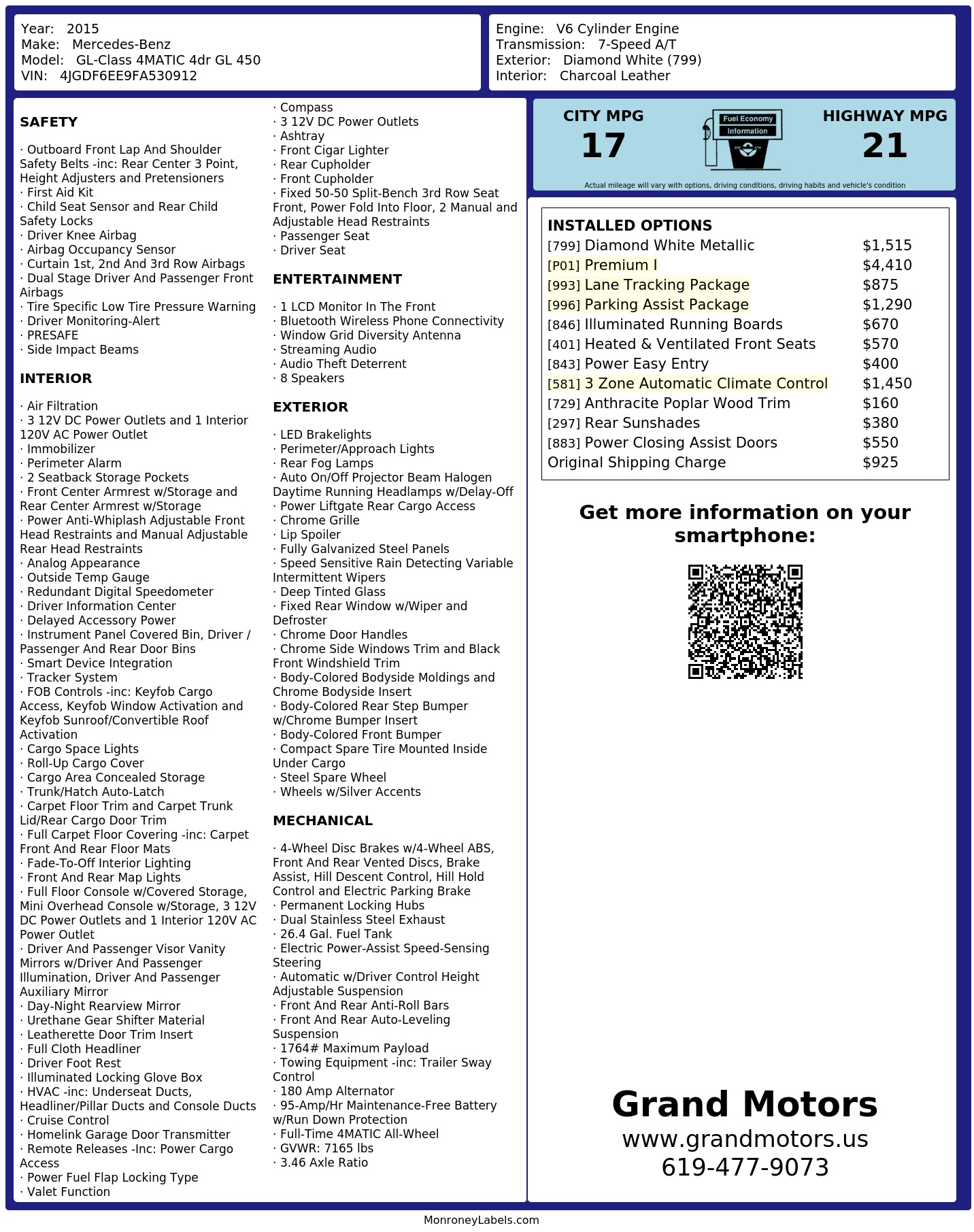 Year: 2015
Make: Mercedes-Benz
Model: GL-Class 4MATIC 4dr GL 450
VIN: 4JGDF6EE9FA530912

Engine: V6 Cylinder Engine
Transmission: 7-Speed A/T
Exterior: Diamond White (799)
Interior: Charcoal Leather

SAFETY

· Outboard Front Lap And Shoulder Safety Belts -inc: Rear Center 3 Point, Height Adjusters and Pretensioners
· First Aid Kit
· Child Seat Sensor and Rear Child Safety Locks
· Driver Knee Airbag
· Airbag Occupancy Sensor
· Curtain 1st, 2nd And 3rd Row Airbags
· Dual Stage Driver And Passenger Front Airbags
· Tire Specific Low Tire Pressure Warning
· Driver Monitoring-Alert
· PRESAFE
· Side Impact Beams

INTERIOR

· Air Filtration
· 3 12V DC Power Outlets and 1 Interior 120V AC Power Outlet
· Immobilizer
· Perimeter Alarm
· 2 Seatback Storage Pockets
· Front Center Armrest w/Storage and Rear Center Armrest w/Storage
· Power Anti-Whiplash Adjustable Front Head Restraints and Manual Adjustable Rear Head Restraints
· Analog Appearance
· Outside Temp Gauge
· Redundant Digital Speedometer
· Driver Information Center
· Delayed Accessory Power
· Instrument Panel Covered Bin, Driver / Passenger And Rear Door Bins
· Smart Device Integration
· Tracker System
· FOB Controls -inc: Keyfob Cargo Access, Keyfob Window Activation and Keyfob Sunroof/Convertible Roof Activation
· Cargo Space Lights
· Roll-Up Cargo Cover
· Cargo Area Concealed Storage
· Trunk/Hatch Auto-Latch
· Carpet Floor Trim and Carpet Trunk Lid/Rear Cargo Door Trim
· Full Carpet Floor Covering -inc: Carpet Front And Rear Floor Mats
· Fade-To-Off Interior Lighting
· Front And Rear Map Lights
· Full Floor Console w/Covered Storage, Mini Overhead Console w/Storage, 3 12V DC Power Outlets and 1 Interior 120V AC Power Outlet
· Driver And Passenger Visor Vanity Mirrors w/Driver And Passenger Illumination, Driver And Passenger Auxiliary Mirror
· Day-Night Rearview Mirror
· Urethane Gear Shifter Material
· Leatherette Door Trim Insert
· Full Cloth Headliner
· Driver Foot Rest
· Illuminated Locking Glove Box
· HVAC -inc: Underseat Ducts, Headliner/Pillar Ducts and Console Ducts
· Cruise Control
· Homelink Garage Door Transmitter
· Remote Releases -Inc: Power Cargo Access
· Power Fuel Flap Locking Type
· Valet Function

· Compass
· 3 12V DC Power Outlets
· Ashtray
· Front Cigar Lighter
· Rear Cupholder
· Front Cupholder
· Fixed 50-50 Split-Bench 3rd Row Seat Front, Power Fold Into Floor, 2 Manual and Adjustable Head Restraints
· Passenger Seat
· Driver Seat

ENTERTAINMENT

· 1 LCD Monitor In The Front
· Bluetooth Wireless Phone Connectivity
· Window Grid Diversity Antenna
· Streaming Audio
· Audio Theft Deterrent
· 8 Speakers

EXTERIOR

· LED Brakelights
· Perimeter/Approach Lights
· Rear Fog Lamps
· Auto On/Off Projector Beam Halogen Daytime Running Headlamps w/Delay-Off
· Power Liftgate Rear Cargo Access
· Chrome Grille
· Lip Spoiler
· Fully Galvanized Steel Panels
· Speed Sensitive Rain Detecting Variable Intermittent Wipers
· Deep Tinted Glass
· Fixed Rear Window w/Wiper and Defroster
· Chrome Door Handles
· Chrome Side Windows Trim and Black Front Windshield Trim
· Body-Colored Bodyside Moldings and Chrome Bodyside Insert
· Body-Colored Rear Step Bumper w/Chrome Bumper Insert
· Body-Colored Front Bumper
· Compact Spare Tire Mounted Inside Under Cargo
· Steel Spare Wheel
· Wheels w/Silver Accents

MECHANICAL

· 4-Wheel Disc Brakes w/4-Wheel ABS, Front And Rear Vented Discs, Brake Assist, Hill Descent Control, Hill Hold Control and Electric Parking Brake
· Permanent Locking Hubs
· Dual Stainless Steel Exhaust
· 26.4 Gal. Fuel Tank
· Electric Power-Assist Speed-Sensing Steering
· Automatic w/Driver Control Height Adjustable Suspension
· Front And Rear Anti-Roll Bars
· Front And Rear Auto-Leveling Suspension
· 1764# Maximum Payload
· Towing Equipment -inc: Trailer Sway Control
· 180 Amp Alternator
· 95-Amp/Hr Maintenance-Free Battery w/Run Down Protection
· Full-Time 4MATIC All-Wheel
· GVWR: 7165 lbs
· 3.46 Axle Ratio

CITY MPG
17

Fuel Economy
Information

HIGHWAY MPG
21

Actual mileage will vary with options, driving conditions, driving habits and vehicle's condition

INSTALLED OPTIONS
[799] Diamond White Metallic $1,515
[P01] Premium I $4,410
[993] Lane Tracking Package $875
[996] Parking Assist Package $1,290
[846] Illuminated Running Boards $670
[401] Heated & Ventilated Front Seats $570
[843] Power Easy Entry $400
[581] 3 Zone Automatic Climate Control $1,450
[729] Anthracite Poplar Wood Trim $160
[297] Rear Sunshades $380
[883] Power Closing Assist Doors $550
Original Shipping Charge $925

Get more information on your smartphone:

Grand Motors
www.grandmotors.us
619-477-9073

MonroneyLabels.com